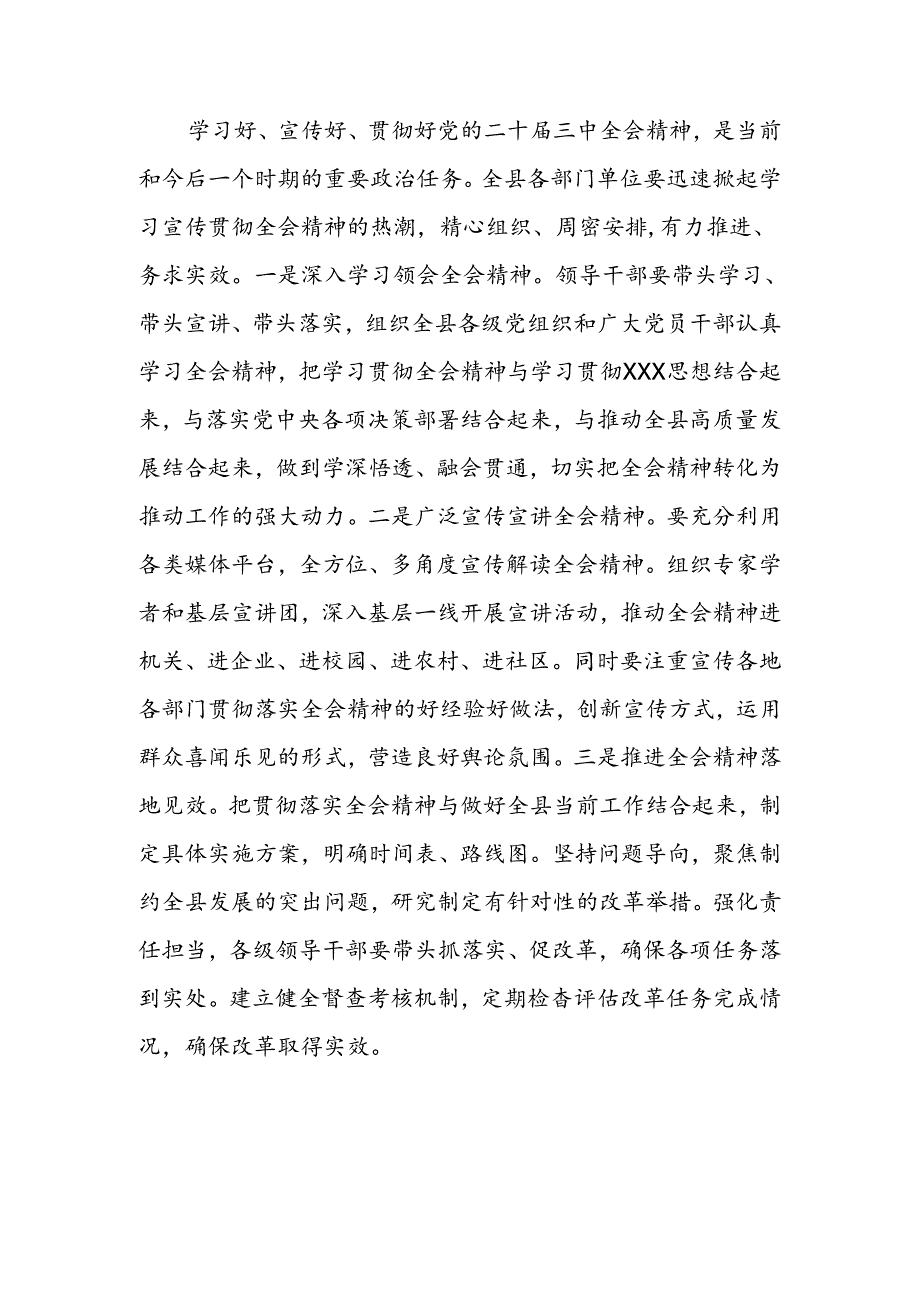 学习好、宣传好、贯彻好党的二十届三中全会精神，是当前和今后一个时期的重要政治任务。全县各部门单位要迅速掀起学习宣传贯彻全会精神的热潮，精心组织、周密安排，有力推进、务求实效。一是深入学习领会全会精神。领导干部要带头学习、带头宣讲、带头落实，组织全县各级党组织和广大党员干部认真学习全会精神，把学习贯彻全会精神与学习贯彻XXX思想结合起来，与落实党中央各项决策部署结合起来，与推动全县高质量发展结合起来，做到学深悟透、融会贯通，切实把全会精神转化为推动工作的强大动力。二是广泛宣传宣讲全会精神。要充分利用各类媒体平台，全方位、多角度宣传解读全会精神。组织专家学者和基层宣讲团，深入基层一线开展宣讲活动，推动全会精神进机关、进企业、进校园、进农村、进社区。同时要注重宣传各地各部门贯彻落实全会精神的好经验好做法，创新宣传方式，运用群众喜闻乐见的形式，营造良好舆论氛围。三是推进全会精神落地见效。把贯彻落实全会精神与做好全县当前工作结合起来，制定具体实施方案，明确时间表、路线图。坚持问题导向，聚焦制约全县发展的突出问题，研究制定有针对性的改革举措。强化责任担当，各级领导干部要带头抓落实、促改革，确保各项任务落到实处。建立健全督查考核机制，定期检查评估改革任务完成情况，确保改革取得实效。